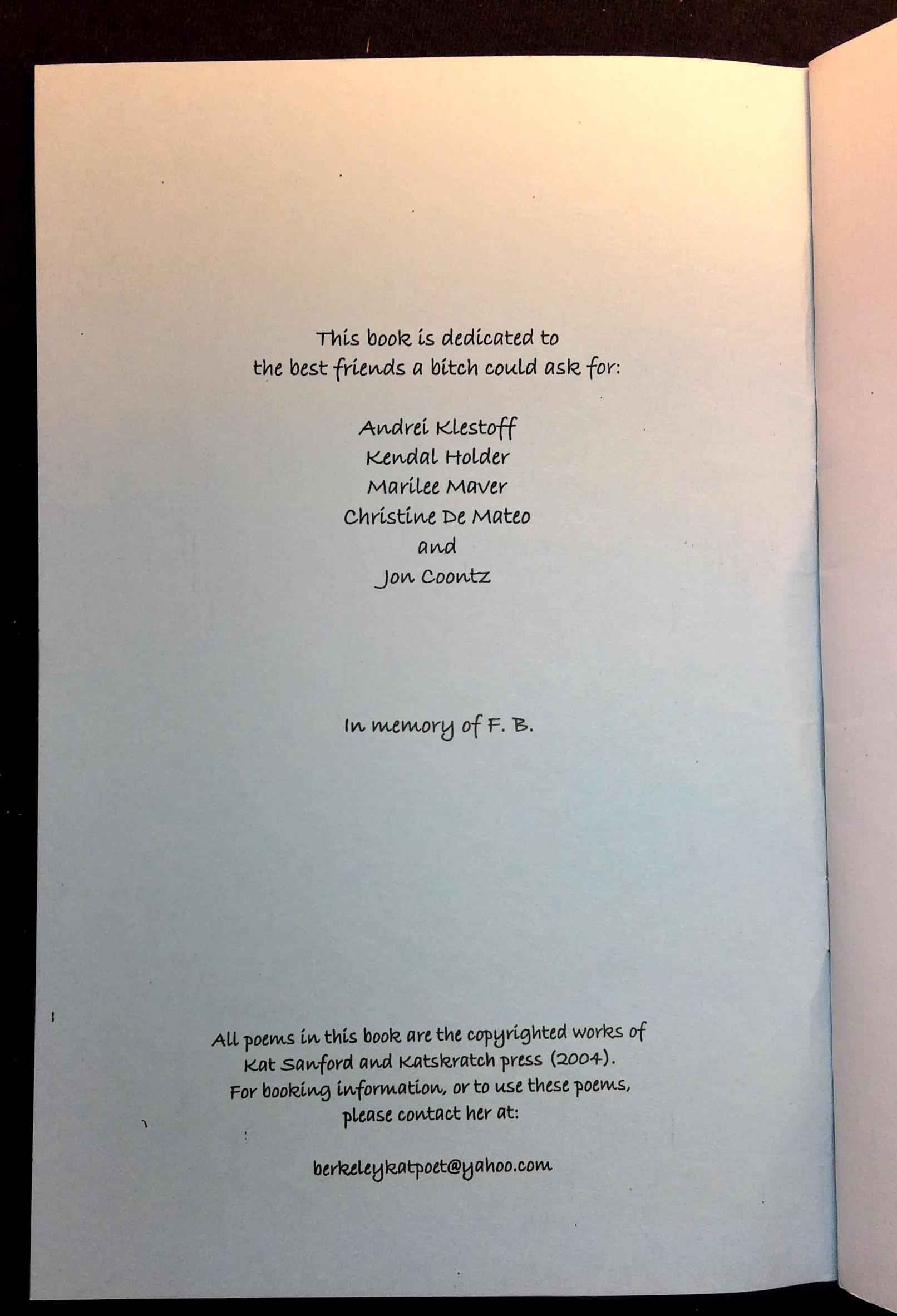 This book is dedicated to the best friends a bitch could ask for:

Andrei Klestoff
Kendal Holder
Marilee Maver
Christine De Mateo
and
Jon Coontz

In memory of F. B.

All poems in this book are the copyrighted works of Kat Sanford and Katskratch press (2004). For booking information, or to use these poems, please contact her at:

berkeleykatpoet@yahoo.com